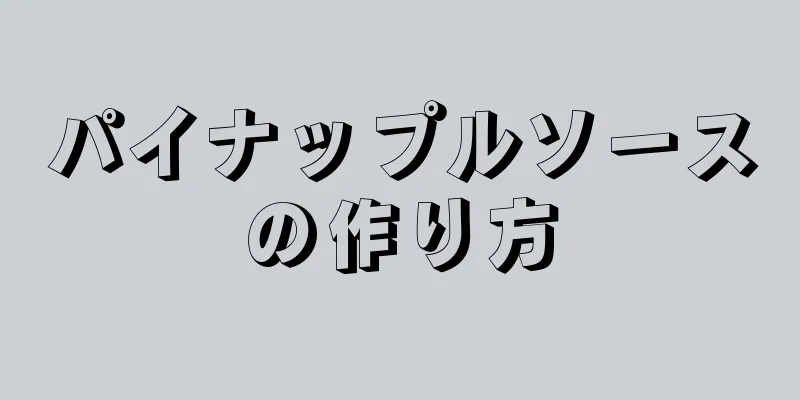 パイナップルソースの作り方